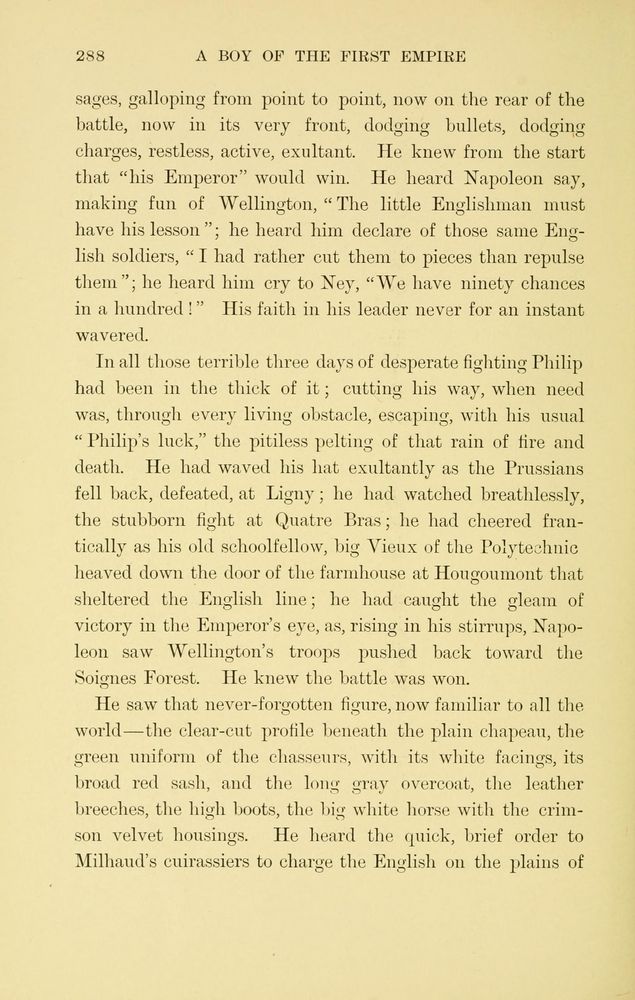 288 A BOY OF THE FIRST EMPIRE

sages, galloping from point to point, now on the rear of the battle, now in its very front, dodging bullets, dodging charges, restless, active, exultant. He knew from the start that "his Emperor" would win. He heard Napoleon say, making fun of Wellington, "The little Englishman must have his lesson"; he heard him declare of those same English soldiers, "I had rather cut them to pieces than repulse them"; he heard him cry to Ney, "We have ninety chances in a hundred!" His faith in his leader never for an instant wavered.

In all those terrible three days of desperate fighting Philip had been in the thick of it; cutting his way, when need was, through every living obstacle, escaping, with his usual "Philip's luck," the pitiless pelting of that rain of fire and death. He had waved his hat exultantly as the Prussians fell back, defeated, at Ligny; he had watched breathlessly, the stubborn fight at Quatre Bras; he had cheered frantically as his old schoolfellow, big Vieux of the Polytechnic heaved down the door of the farmhouse at Hougoumont that sheltered the English line; he had caught the gleam of victory in the Emperor's eye, as, rising in his stirrups, Napoleon saw Wellington's troops pushed back toward the Soignes Forest. He knew the battle was won.

He saw that never-forgotten figure, now familiar to all the world—the clear-cut profile beneath the plain chapeau, the green uniform of the chasseurs, with its white facings, its broad red sash, and the long gray overcoat, the leather breeches, the high boots, the big white horse with the crimson velvet housings. He heard the quick, brief order to Milhaud's cuirassiers to charge the English on the plains of